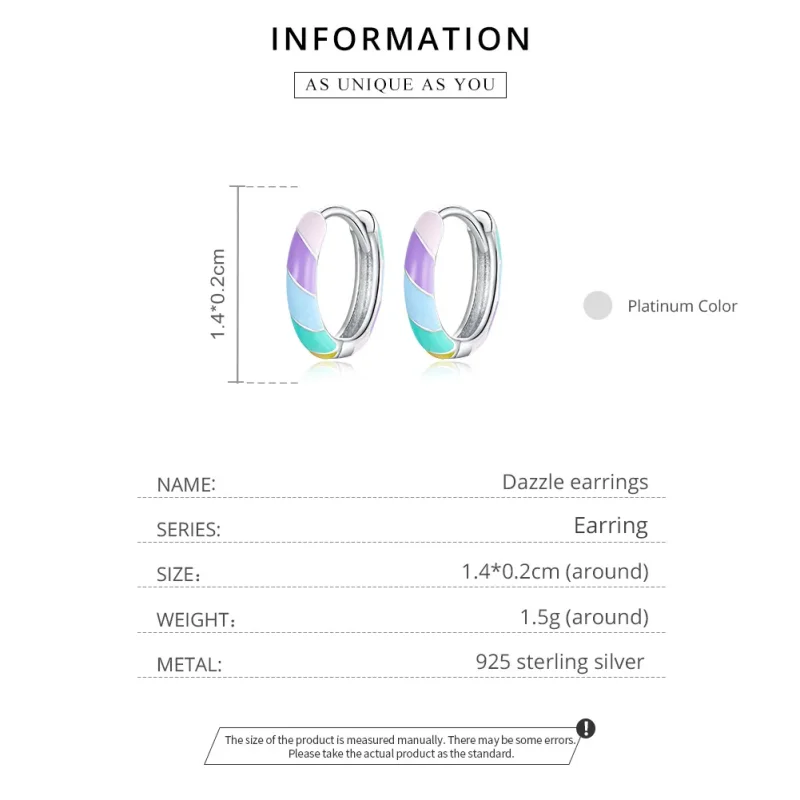 INFORMATION

AS UNIQUE AS YOU

1.4*0.2cm

Platinum Color

NAME: Dazzle earrings

SERIES: Earring

SIZE: 1.4*0.2cm (around)

WEIGHT: 1.5g (around)

METAL: 925 sterling silver

The size of the product is measured manually. There may be some errors. Please take the actual product as the standard.